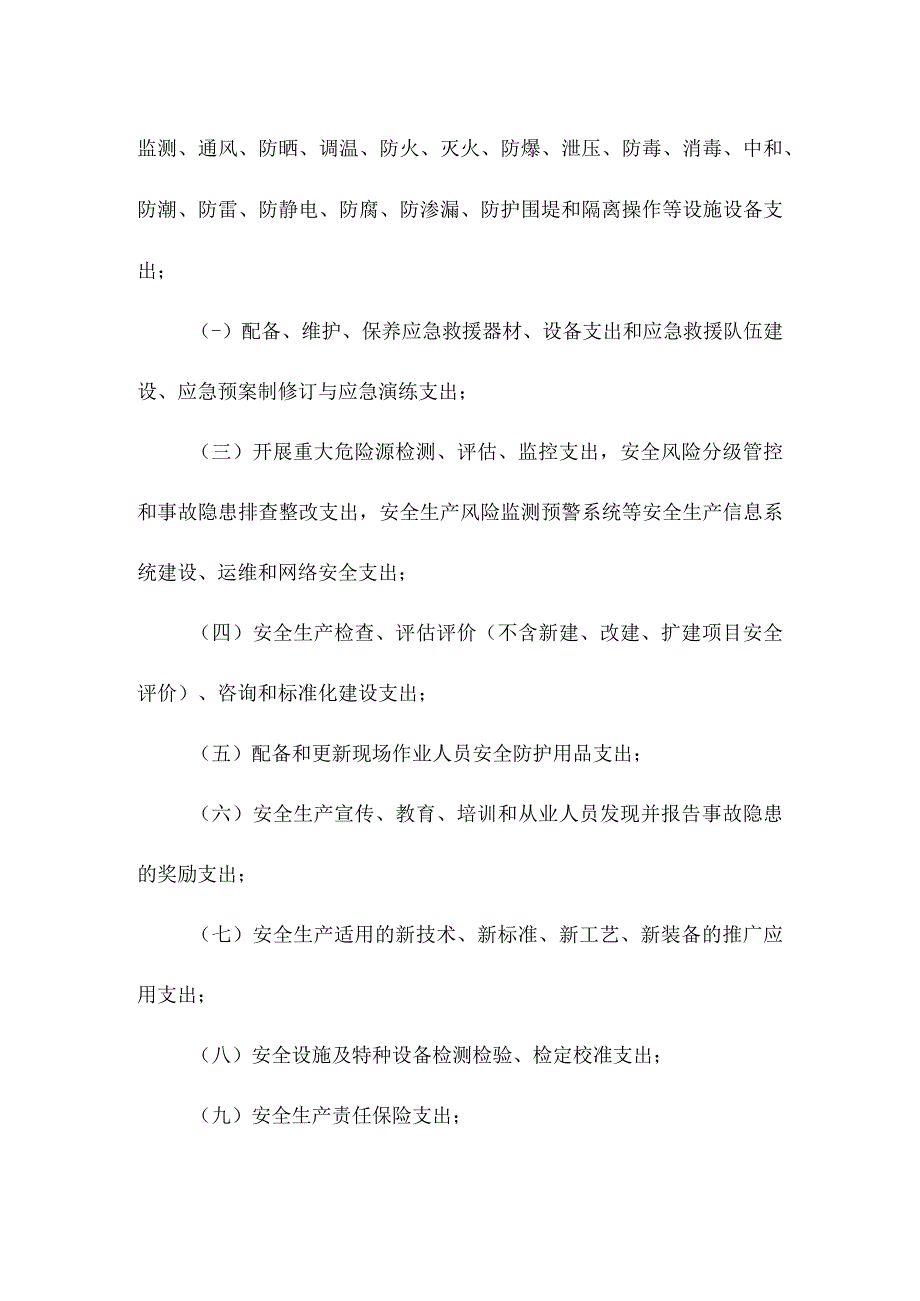 监测、通风、防晒、调温、防火、灭火、防爆、泄压、防毒、消毒、中和、防潮、防雷、防静电、防腐、防渗漏、防护围堤和隔离操作等设施设备支出；

(-）配备、维护、保养应急救援器材、设备支出和应急救援队伍建设、应急预案制修订与应急演练支出；

（三）开展重大危险源检测、评估、监控支出，安全风险分级管控和事故隐患排查整改支出，安全生产风险监测预警系统等安全生产信息系统建设、运维和网络安全支出；

（四）安全生产检查、评估评价（不含新建、改建、扩建项目安全评价）、咨询和标准化建设支出；

（五）配备和更新现场作业人员安全防护用品支出；

（六）安全生产宣传、教育、培训和从业人员发现并报告事故隐患的奖励支出；

（七）安全生产适用的新技术、新标准、新工艺、新装备的推广应用支出；

（八）安全设施及特种设备检测检验、检定校准支出；

（九）安全生产责任保险支出；